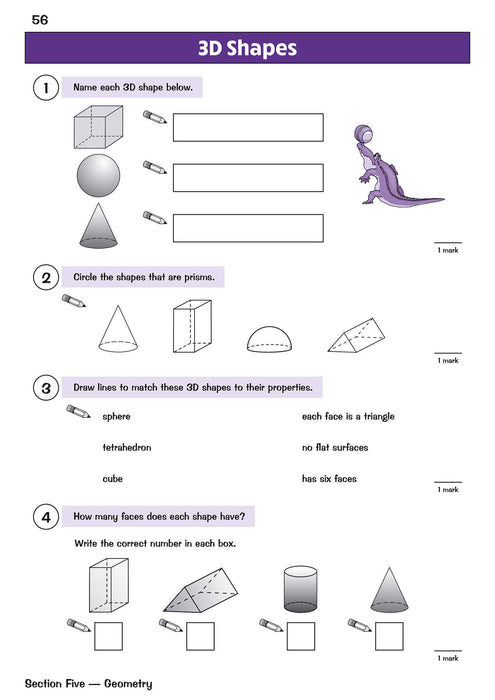 56

3D Shapes

1 Name each 3D shape below.

1 mark

2 Circle the shapes that are prisms.

1 mark

3 Draw lines to match these 3D shapes to their properties.

sphere

tetrahedron

cube

each face is a triangle

no flat surfaces

has six faces

1 mark

4 How many faces does each shape have?

Write the correct number in each box.

1 mark

Section Five — Geometry